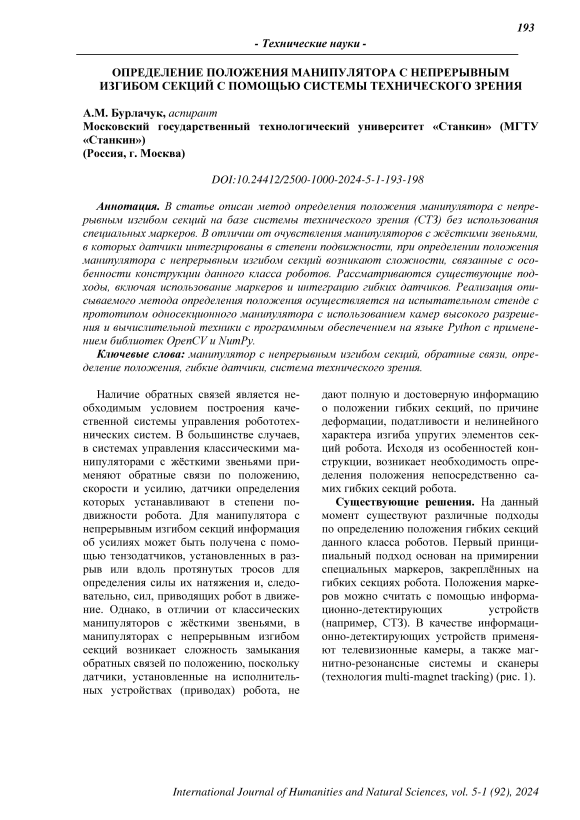 193

- Технические науки -

ОПРЕДЕЛЕНИЕ ПОЛОЖЕНИЯ МАНИПУЛЯТОРА С НЕПРЕРЫВНЫМ ИЗГИБОМ СЕКЦИЙ С ПОМОЩЬЮ СИСТЕМЫ ТЕХНИЧЕСКОГО ЗРЕНИЯ

А.М. Бурлачук, аспирант
Московский государственный технологический университет «Станкин» (МГТУ «Станкин»)
(Россия, г. Москва)

DOI:10.24412/2500-1000-2024-5-1-193-198

Аннотация. В статье описан метод определения положения манипулятора с непрерывным изгибом секций на базе системы технического зрения (СТЗ) без использования специальных маркеров. В отличии от очувствления манипуляторов с жёсткими звеньями, в которых датчики интегрированы в степени подвижности, при определении положения манипулятора с непрерывным изгибом секций возникают сложности, связанные с особенности конструкции данного класса роботов. Рассматриваются существующие подходы, включая использование маркеров и интеграцию гибких датчиков. Реализация описываемого метода определения положения осуществляется на испытательном стенде с прототипом односекционного манипулятора с использованием камер высокого разрешения и вычислительной техники с программным обеспечением на языке Python с применением библиотек OpenCV и NumPy.

Ключевые слова: манипулятор с непрерывным изгибом секций, обратные связи, определение положения, гибкие датчики, система технического зрения.

Наличие обратных связей является необходимым условием построения качественной системы управления робототехнических систем. В большинстве случаев, в системах управления классическими манипуляторами с жёсткими звеньями применяют обратные связи по положению, скорости и усилию, датчики определения которых устанавливают в степени подвижности робота. Для манипулятора с непрерывным изгибом секций информация об усилиях может быть получена с помощью тензодатчиков, установленных в разрыв или вдоль протянутых тросов для определения силы их натяжения и, следовательно, сил, приводящих робот в движение. Однако, в отличии от классических манипуляторов с жёсткими звеньями, в манипуляторах с непрерывным изгибом секций возникает сложность замыкания обратных связей по положению, поскольку датчики, установленные на исполнительных устройствах (приводах) робота, не

дают полную и достоверную информацию о положении гибких секций, по причине деформации, податливости и нелинейного характера изгиба упругих элементов секций робота. Исходя из особенностей конструкции, возникает необходимость определения положения непосредственно самих гибких секций робота.

Существующие решения. На данный момент существуют различные подходы по определению положения гибких секций данного класса роботов. Первый принципиальный подход основан на примирении специальных маркеров, закреплённых на гибких секциях робота. Положения маркеров можно считать с помощью информационно-детектирующих устройств (например, СТЗ). В качестве информационно-детектирующих устройств применяют телевизионные камеры, а также магнитно-резонансные системы и сканеры (технология multi-magnet tracking) (рис. 1).

International Journal of Humanities and Natural Sciences, vol. 5-1 (92), 2024